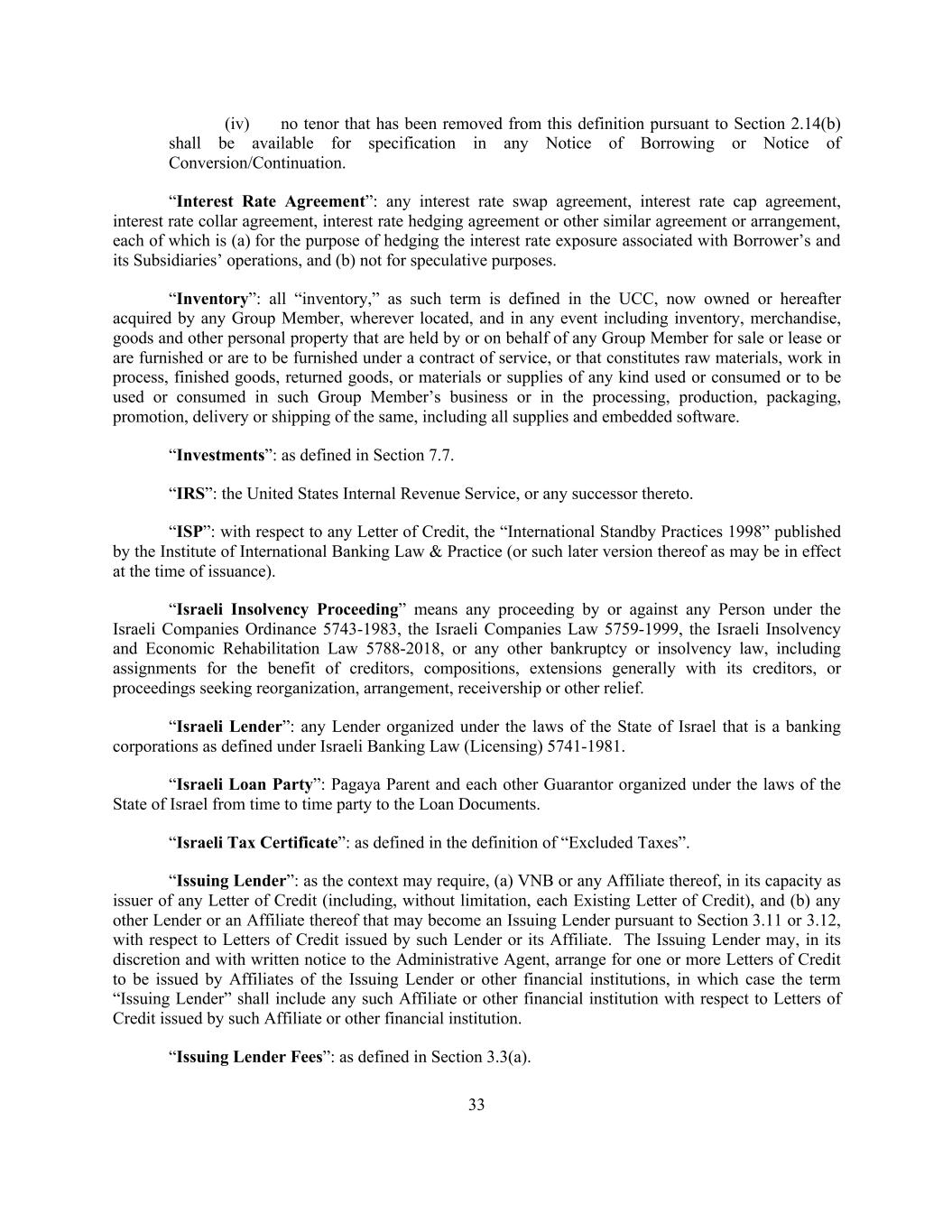 (iv) no tenor that has been removed from this definition pursuant to Section 2.14(b) shall be available for specification in any Notice of Borrowing or Notice of Conversion/Continuation.

“Interest Rate Agreement”: any interest rate swap agreement, interest rate cap agreement, interest rate collar agreement, interest rate hedging agreement or other similar agreement or arrangement, each of which is (a) for the purpose of hedging the interest rate exposure associated with Borrower’s and its Subsidiaries’ operations, and (b) not for speculative purposes.

“Inventory”: all “inventory,” as such term is defined in the UCC, now owned or hereafter acquired by any Group Member, wherever located, and in any event including inventory, merchandise, goods and other personal property that are held by or on behalf of any Group Member for sale or lease or are furnished or are to be furnished under a contract of service, or that constitutes raw materials, work in process, finished goods, returned goods, or materials or supplies of any kind used or consumed or to be used or consumed in such Group Member’s business or in the processing, production, packaging, promotion, delivery or shipping of the same, including all supplies and embedded software.

“Investments”: as defined in Section 7.7.

“IRS”: the United States Internal Revenue Service, or any successor thereto.

“ISP”: with respect to any Letter of Credit, the “International Standby Practices 1998” published by the Institute of International Banking Law & Practice (or such later version thereof as may be in effect at the time of issuance).

“Israeli Insolvency Proceeding” means any proceeding by or against any Person under the Israeli Companies Ordinance 5743-1983, the Israeli Companies Law 5759-1999, the Israeli Insolvency and Economic Rehabilitation Law 5788-2018, or any other bankruptcy or insolvency law, including assignments for the benefit of creditors, compositions, extensions generally with its creditors, or proceedings seeking reorganization, arrangement, receivership or other relief.

“Israeli Lender”: any Lender organized under the laws of the State of Israel that is a banking corporations as defined under Israeli Banking Law (Licensing) 5741-1981.

“Israeli Loan Party”: Pagaya Parent and each other Guarantor organized under the laws of the State of Israel from time to time party to the Loan Documents.

“Israeli Tax Certificate”: as defined in the definition of “Excluded Taxes”.

“Issuing Lender”: as the context may require, (a) VNB or any Affiliate thereof, in its capacity as issuer of any Letter of Credit (including, without limitation, each Existing Letter of Credit), and (b) any other Lender or an Affiliate thereof that may become an Issuing Lender pursuant to Section 3.11 or 3.12, with respect to Letters of Credit issued by such Lender or its Affiliate. The Issuing Lender may, in its discretion and with written notice to the Administrative Agent, arrange for one or more Letters of Credit to be issued by Affiliates of the Issuing Lender or other financial institutions, in which case the term “Issuing Lender” shall include any such Affiliate or other financial institution with respect to Letters of Credit issued by such Affiliate or other financial institution.

“Issuing Lender Fees”: as defined in Section 3.3(a).

33